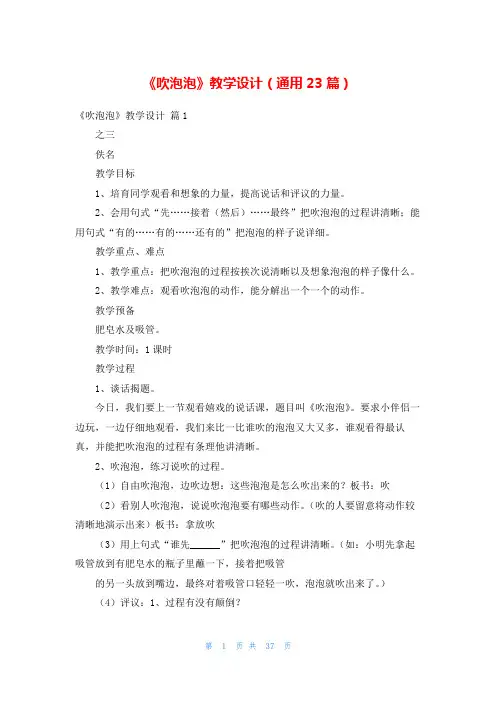 《吹泡泡》教学设计（通用 23 篇）

《吹泡泡》教学设计 篇 1

之三

佚名

教学目标

1、培育同学观看和想象的力量，提高说话和评议的力量。

2、会用句式“先……接着（然后）……最终”把吹泡泡的过程讲清晰；能用句式“有的……有的……还有的”把泡泡的样子说详细。

教学重点、难点

1、教学重点：把吹泡泡的过程按挨次说清晰以及想象泡泡的样子像什么。

2、教学难点：观看吹泡泡的动作，能分解出一个一个的动作。

教学预备

肥皂水及吸管。

教学时间：1 课时

教学过程

1、谈话揭题。

今日，我们要上一节观看嬉戏的说话课，题目叫《吹泡泡》。要求小伴侣一边玩，一边仔细地观看，我们来比一比谁吹的泡泡又大又多，谁观看得最认真，并能把吹泡泡的过程有条理他讲清晰。

2、吹泡泡，练习说吹的过程。

（1）自由吹泡泡，边吹边想：这些泡泡是怎么吹出来的？板书：吹

（2）看别人吹泡泡，说说吹泡泡要有哪些动作。（吹的人要留意将动作较清晰地演示出来）板书：拿放吹

（3）用上句式“谁先______”把吹泡泡的过程讲清晰。（如：小明先拿起吸管放到有肥皂水的瓶子里蘸一下，接着把吸管

的另一头放到嘴边，最终对着吸管口轻轻一吹，泡泡就吹出来了。）

（4）评议：1、过程有没有颠倒？

第 1 页 共 37 页